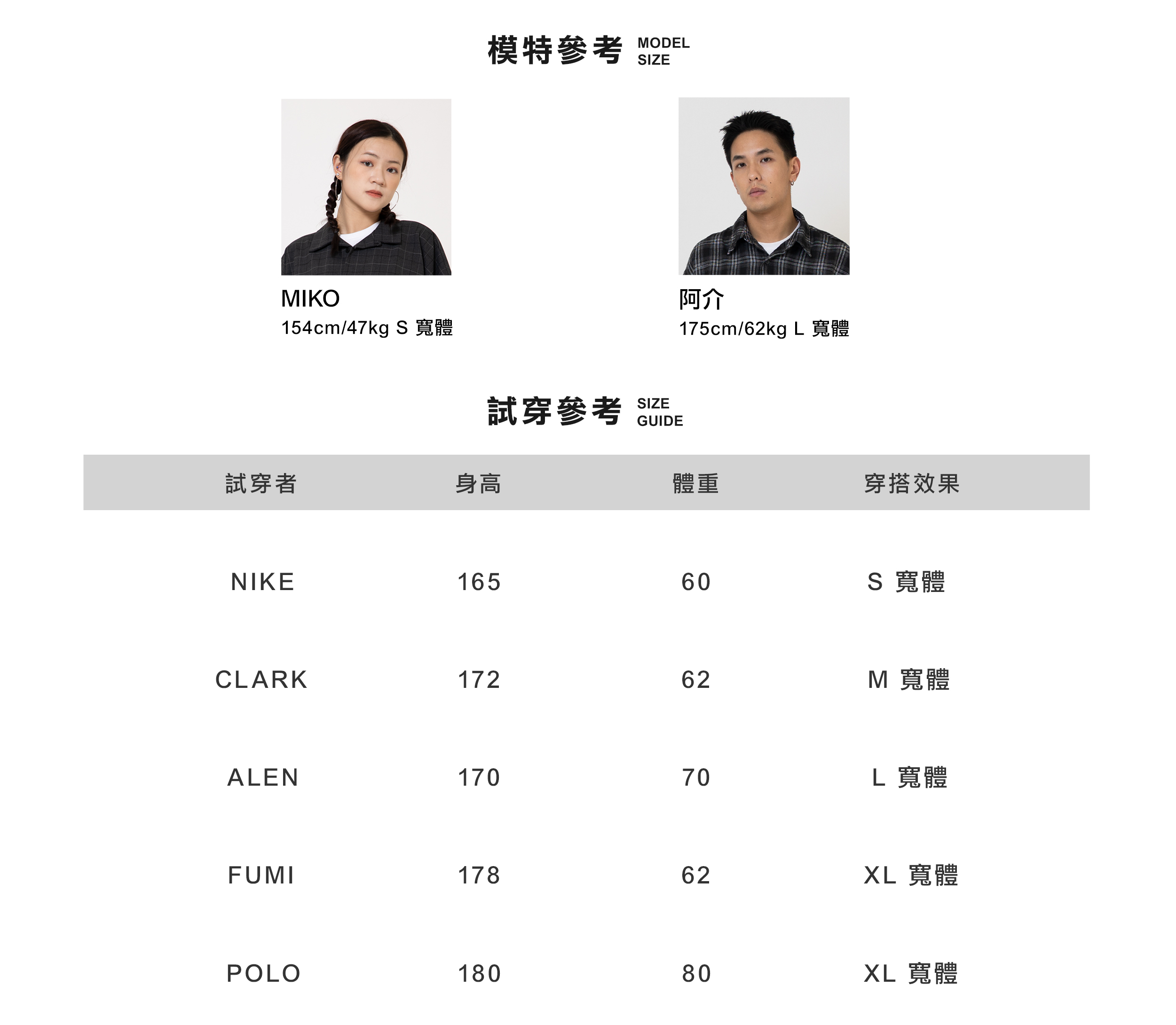 模特參考 MODEL SIZE

MIKO
154cm/47kg S 寬體

阿介
175cm/62kg L 寬體

試穿參考 SIZE GUIDE

| 試穿者 | 身高 | 體重 | 穿搭效果 |
|---|---|---|---|
| NIKE | 165 | 60 | S 寬體 |
| CLARK | 172 | 62 | M 寬體 |
| ALEN | 170 | 70 | L 寬體 |
| FUMI | 178 | 62 | XL 寬體 |
| POLO | 180 | 80 | XL 寬體 |